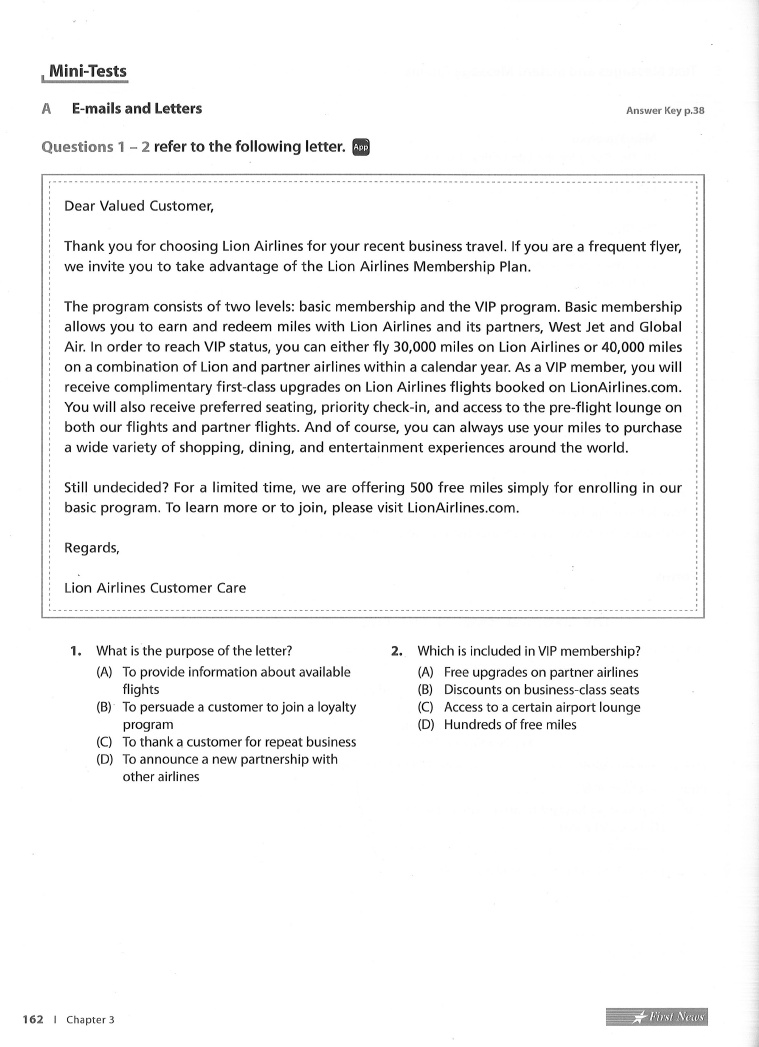 Mini-Tests

A E-mails and Letters

Answer Key p.38

Questions 1 – 2 refer to the following letter. App

Dear Valued Customer,

Thank you for choosing Lion Airlines for your recent business travel. If you are a frequent flyer, we invite you to take advantage of the Lion Airlines Membership Plan.

The program consists of two levels: basic membership and the VIP program. Basic membership allows you to earn and redeem miles with Lion Airlines and its partners, West Jet and Global Air. In order to reach VIP status, you can either fly 30,000 miles on Lion Airlines or 40,000 miles on a combination of Lion and partner airlines within a calendar year. As a VIP member, you will receive complimentary first-class upgrades on Lion Airlines flights booked on LionAirlines.com. You will also receive preferred seating, priority check-in, and access to the pre-flight lounge on both our flights and partner flights. And of course, you can always use your miles to purchase a wide variety of shopping, dining, and entertainment experiences around the world.

Still undecided? For a limited time, we are offering 500 free miles simply for enrolling in our basic program. To learn more or to join, please visit LionAirlines.com.

Regards,

Lion Airlines Customer Care

1. What is the purpose of the letter?
(A) To provide information about available flights
(B) To persuade a customer to join a loyalty program
(C) To thank a customer for repeat business
(D) To announce a new partnership with other airlines

2. Which is included in VIP membership?
(A) Free upgrades on partner airlines
(B) Discounts on business-class seats
(C) Access to a certain airport lounge
(D) Hundreds of free miles

162 | Chapter 3

First News